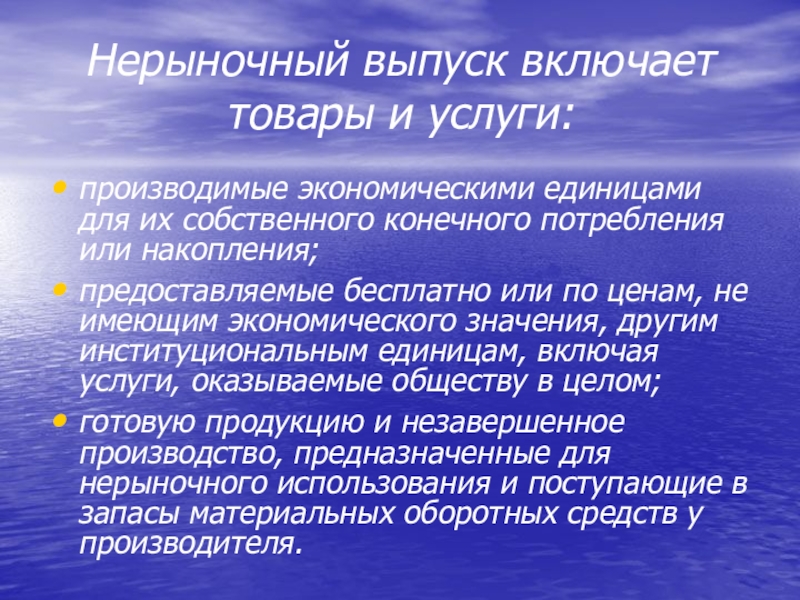 Нерыночный выпуск включает товары и услуги:

• производимые экономическими единицами для их собственного конечного потребления или накопления;
• предоставляемые бесплатно или по ценам, не имеющим экономического значения, другим институциональным единицам, включая услуги, оказываемые обществу в целом;
• готовую продукцию и незавершенное производство, предназначенные для нерыночного использования и поступающие в запасы материальных оборотных средств у производителя.